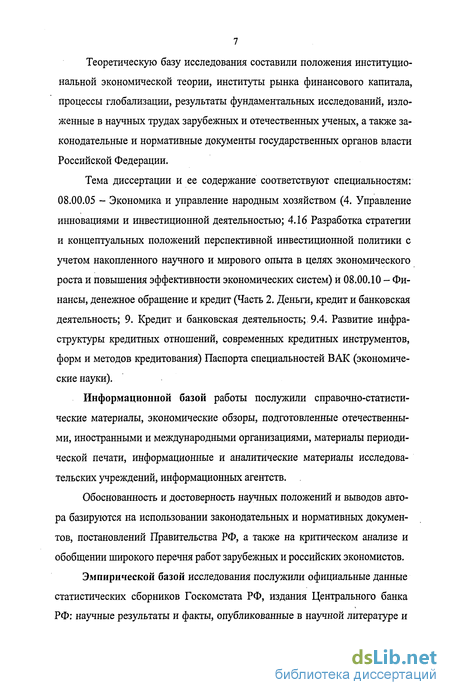 7

Теоретическую базу исследования составили положения институциональной экономической теории, институты рынка финансового капитала, процессы глобализации, результаты фундаментальных исследований, изложенные в научных трудах зарубежных и отечественных ученых, а также законодательные и нормативные документы государственных органов власти Российской Федерации.

Тема диссертации и ее содержание соответствуют специальностям: 08.00.05 – Экономика и управление народным хозяйством (4. Управление инновациями и инвестиционной деятельностью; 4.16 Разработка стратегии и концептуальных положений перспективной инвестиционной политики с учетом накопленного научного и мирового опыта в целях экономического роста и повышения эффективности экономических систем) и 08.00.10 – Финансы, денежное обращение и кредит (Часть 2. Деньги, кредит и банковская деятельность; 9. Кредит и банковская деятельность; 9.4. Развитие инфраструктуры кредитных отношений, современных кредитных инструментов, форм и методов кредитования) Паспорта специальностей ВАК (экономические науки).

Информационной базой работы послужили справочно-статистические материалы, экономические обзоры, подготовленные отечественными, иностранными и международными организациями, материалы периодической печати, информационные и аналитические материалы исследовательских учреждений, информационных агентств.

Обоснованность и достоверность научных положений и выводов автора базируются на использовании законодательных и нормативных документов, постановлений Правительства РФ, а также на критическом анализе и обобщении широкого перечня работ зарубежных и российских экономистов.

Эмпирической базой исследования послужили официальные данные статистических сборников Госкомстата РФ, издания Центрального банка РФ: научные результаты и факты, опубликованные в научной литературе и

dsLib.net
библиотека диссертаций